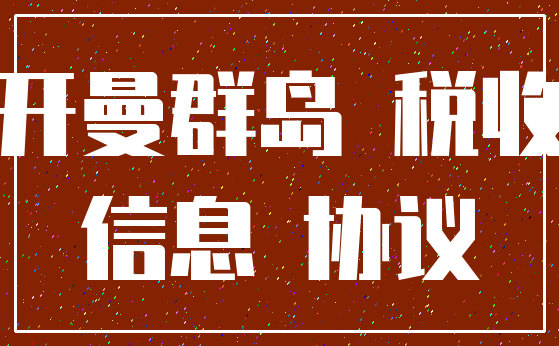 开曼群岛 税收
信息 协议